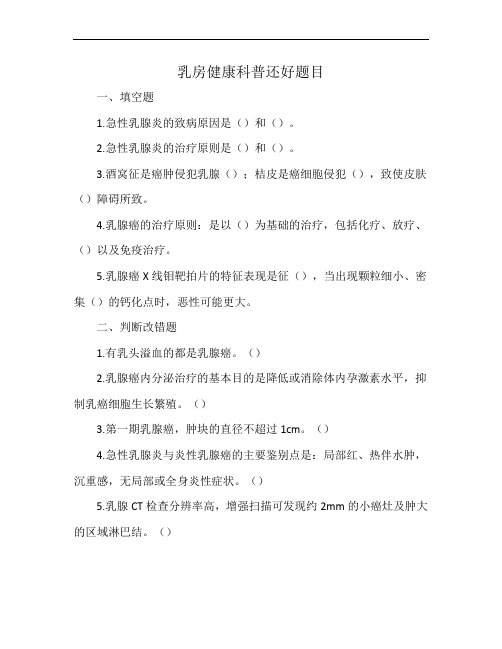 乳房健康科普还好题目

一、填空题

1.急性乳腺炎的致病原因是（）和（）。

2.急性乳腺炎的治疗原则是（）和（）。

3.酒窝征是癌肿侵犯乳腺（）；桔皮是癌细胞侵犯（），致使皮肤（）障碍所致。

4.乳腺癌的治疗原则：是以（）为基础的治疗，包括化疗、放疗、（）以及免疫治疗。

5.乳腺癌 X 线钼靶拍片的特征表现是征（），当出现颗粒细小、密集（）的钙化点时，恶性可能更大。

二、判断改错题

1.有乳头溢血的都是乳腺癌。（）

2.乳腺癌内分泌治疗的基本目的是降低或消除体内孕激素水平，抑制乳癌细胞生长繁殖。（）

3.第一期乳腺癌，肿块的直径不超过 1cm。（）

4.急性乳腺炎与炎性乳腺癌的主要鉴别点是：局部红、热伴水肿，沉重感，无局部或全身炎性症状。（）

5.乳腺 CT 检查分辨率高，增强扫描可发现约 2mm 的小癌灶及肿大的区域淋巴结。（）